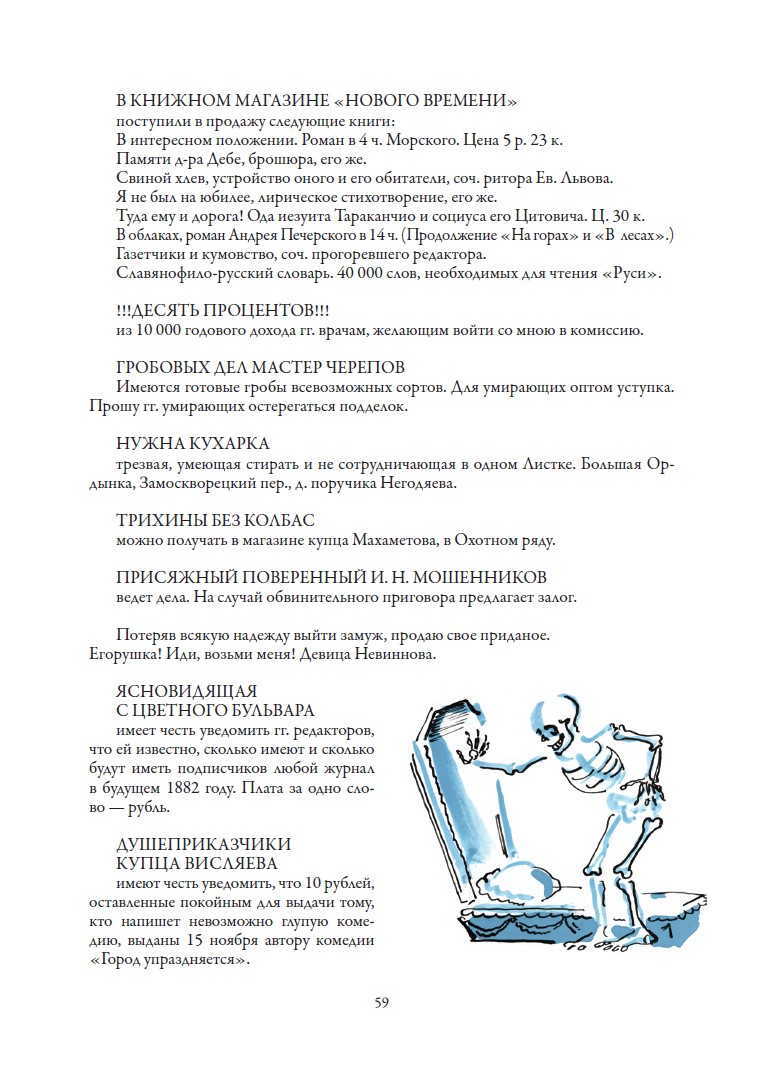 В КНИЖНОМ МАГАЗИНЕ «НОВОГО ВРЕМЕНИ»
поступили в продажу следующие книги:
В интересном положении. Роман в 4 ч. Морского. Цена 5 р. 23 к.
Памяти д-ра Дебе, брошюра, его же.
Свиной хлев, устройство оного и его обитатели, соч. ритора Ев. Львова.
Я не был на юбилее, лирическое стихотворение, его же.
Туда ему и дорога! Ода иезуита Тараканчио и социуса его Цитовича. Ц. 30 к.
В облаках, роман Андрея Печерского в 14 ч. (Продолжение «На горах» и «В лесах».)
Газетчики и кумовство, соч. прогоревшего редактора.
Славянофило-русский словарь. 40 000 слов, необходимых для чтения «Руси».

!!!ДЕСЯТЬ ПРОЦЕНТОВ!!!
из 10 000 годового дохода гг. врачам, желающим войти со мною в комиссию.

ГРОБОВЫХ ДЕЛ МАСТЕР ЧЕРЕПОВ
Имеются готовые гробы всевозможных сортов. Для умирающих оптом уступка. Прошу гг. умирающих остерегаться подделок.

НУЖНА КУХАРКА
трезвая, умеющая стирать и не сотрудничающая в одном Листке. Большая Ордынка, Замоскворецкий пер., д. поручика Негодяева.

ТРИХИНЫ БЕЗ КОЛБАС
можно получать в магазине купца Махаметова, в Охотном ряду.

ПРИСЯЖНЫЙ ПОВЕРЕННЫЙ И. Н. МОШЕННИКОВ
ведет дела. На случай обвинительного приговора предлагает залог.

Потеряв всякую надежду выйти замуж, продаю свое приданое. Егорушка! Иди, возьми меня! Девица Невиннова.

ЯСНОВИДЯЩАЯ
С ЦВЕТНОГО БУЛЬВАРА
имеет честь уведомить гг. редакторов, что ей известно, сколько имеют и сколько будут иметь подписчиков любой журнал в будущем 1882 году. Плата за одно слово — рубль.

ДУШЕПРИКАЗЧИКИ
КУПЦА ВИСЛЯЕВА
имеют честь уведомить, что 10 рублей, оставленные покойным для выдачи тому, кто напишет невозможно глупую комедию, выданы 15 ноября автору комедии «Город упраздняется».

59